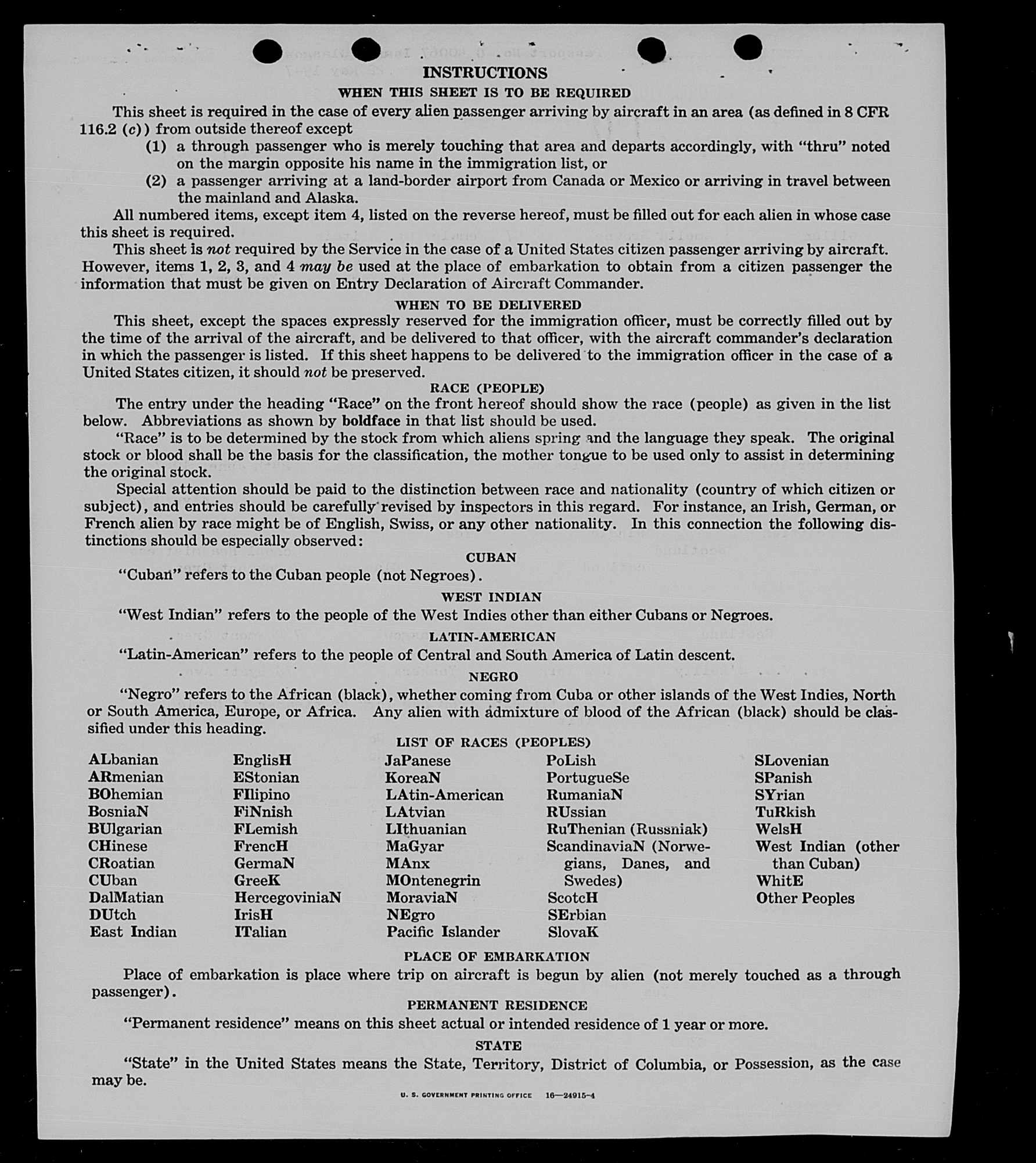 INSTRUCTIONS

WHEN THIS SHEET IS TO BE REQUIRED

This sheet is required in the case of every alien passenger arriving by aircraft in an area (as defined in 8 CFR 116.2 (c)) from outside thereof except

(1) a through passenger who is merely touching that area and departs accordingly, with "thru" noted on the margin opposite his name in the immigration list, or

(2) a passenger arriving at a land-border airport from Canada or Mexico or arriving in travel between the mainland and Alaska.

All numbered items, except item 4, listed on the reverse hereof, must be filled out for each alien in whose case this sheet is required.

This sheet is not required by the Service in the case of a United States citizen passenger arriving by aircraft. However, items 1, 2, 3, and 4 may be used at the place of embarkation to obtain from a citizen passenger the information that must be given on Entry Declaration of Aircraft Commander.

WHEN TO BE DELIVERED

This sheet, except the spaces expressly reserved for the immigration officer, must be correctly filled out by the time of the arrival of the aircraft, and be delivered to that officer, with the aircraft commander's declaration in which the passenger is listed. If this sheet happens to be delivered to the immigration officer in the case of a United States citizen, it should not be preserved.

RACE (PEOPLE)

The entry under the heading "Race" on the front hereof should show the race (people) as given in the list below. Abbreviations as shown by boldface in that list should be used.

"Race" is to be determined by the stock from which aliens spring and the language they speak. The original stock or blood shall be the basis for the classification, the mother tongue to be used only to assist in determining the original stock.

Special attention should be paid to the distinction between race and nationality (country of which citizen or subject), and entries should be carefully revised by inspectors in this regard. For instance, an Irish, German, or French alien by race might be of English, Swiss, or any other nationality. In this connection the following distinctions should be especially observed:

CUBAN

"Cuban" refers to the Cuban people (not Negroes).

WEST INDIAN

"West Indian" refers to the people of the West Indies other than either Cubans or Negroes.

LATIN-AMERICAN

"Latin-American" refers to the people of Central and South America of Latin descent.

NEGRO

"Negro" refers to the African (black), whether coming from Cuba or other islands of the West Indies, North or South America, Europe, or Africa. Any alien with admixture of blood of the African (black) should be classified under this heading.

LIST OF RACES (PEOPLES)

ALbanian
ARmenian
BOhemian
BosniaN
BUlgarian
CHinese
CRoatian
CUban
DalMatian
DUtch
East Indian

EnglisH
EStonian
FIlipino
FiNnish
FLemish
FrencH
GermaN
GreeK
HercegoviniaN
IrisH
ITalian

JaPanese
KoreaN
LAtin-American
LAtvian
LIthuanian
MaGyar
MAnx
MOntenegrin
MoraviaN
NEgro
Pacific Islander

PoLish
PortugueSe
RumaniaN
RUssian
RuThenian (Russniak)
ScandinaviaN (Norwegians, Danes, and Swedes)
ScotcH
SErbian
SlovaK

SLovenian
SPanish
SYrian
TuRkish
WelsH
West Indian (other than Cuban)
WhitE
Other Peoples

PLACE OF EMBARKATION

Place of embarkation is place where trip on aircraft is begun by alien (not merely touched as a through passenger).

PERMANENT RESIDENCE

"Permanent residence" means on this sheet actual or intended residence of 1 year or more.

STATE

"State" in the United States means the State, Territory, District of Columbia, or Possession, as the case may be.

U. S. GOVERNMENT PRINTING OFFICE 16—24915-4